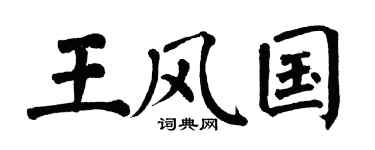 王风国

词典网